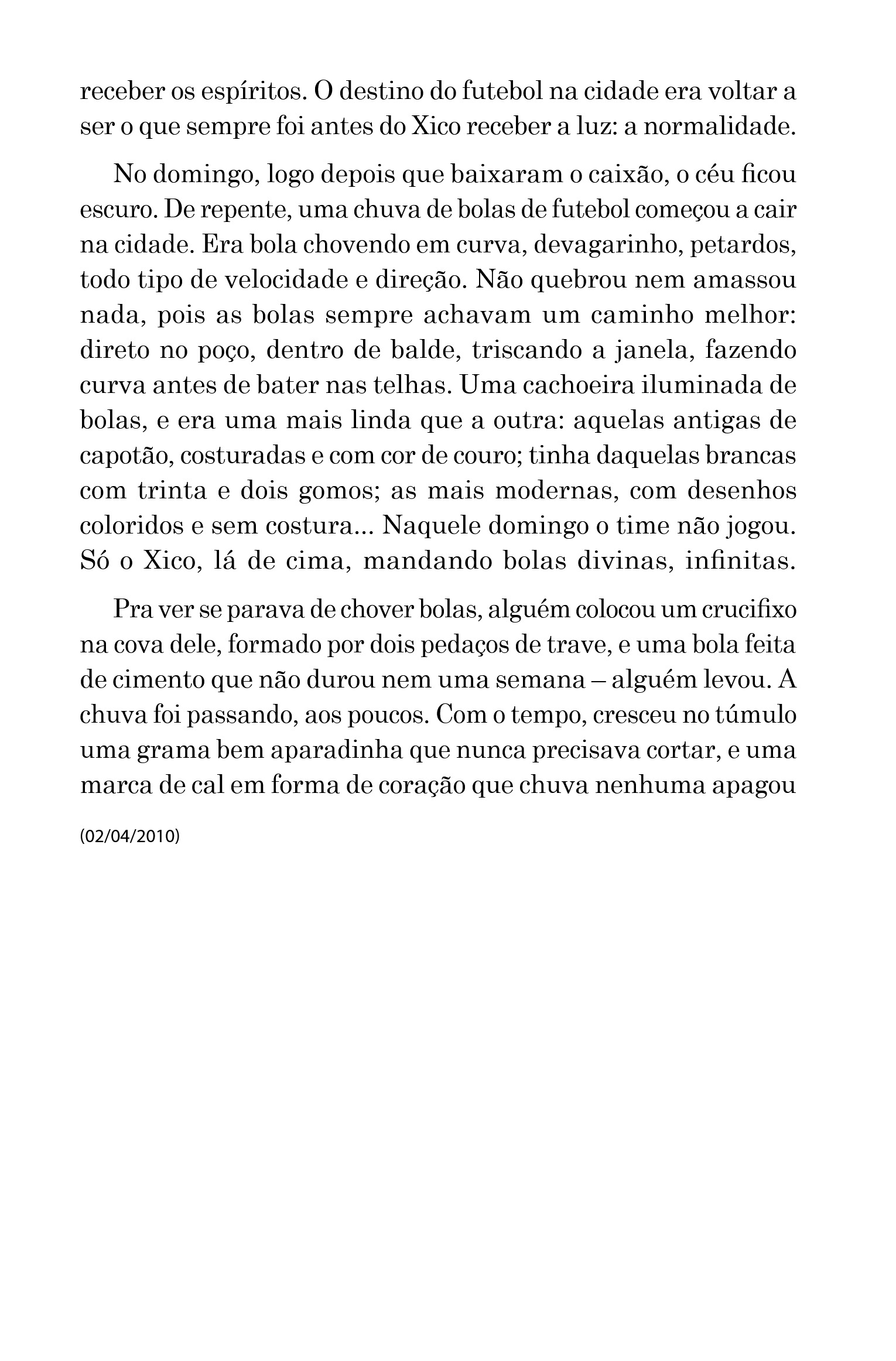 receber os espíritos. O destino do futebol na cidade era voltar a ser o que sempre foi antes do Xico receber a luz: a normalidade.

No domingo, logo depois que baixaram o caixão, o céu ficou escuro. De repente, uma chuva de bolas de futebol começou a cair na cidade. Era bola chovendo em curva, devagarinho, petardos, todo tipo de velocidade e direção. Não quebrou nem amassou nada, pois as bolas sempre achavam um caminho melhor: direto no poço, dentro de balde, triscando a janela, fazendo curva antes de bater nas telhas. Uma cachoeira iluminada de bolas, e era uma mais linda que a outra: aquelas antigas de capotão, costuradas e com cor de couro; tinha daquelas brancas com trinta e dois gomos; as mais modernas, com desenhos coloridos e sem costura... Naquele domingo o time não jogou. Só o Xico, lá de cima, mandando bolas divinas, infinitas.

Pra ver se parava de chover bolas, alguém colocou um crucifixo na cova dele, formado por dois pedaços de trave, e uma bola feita de cimento que não durou nem uma semana – alguém levou. A chuva foi passando, aos poucos. Com o tempo, cresceu no túmulo uma grama bem aparadinha que nunca precisava cortar, e uma marca de cal em forma de coração que chuva nenhuma apagou

(02/04/2010)